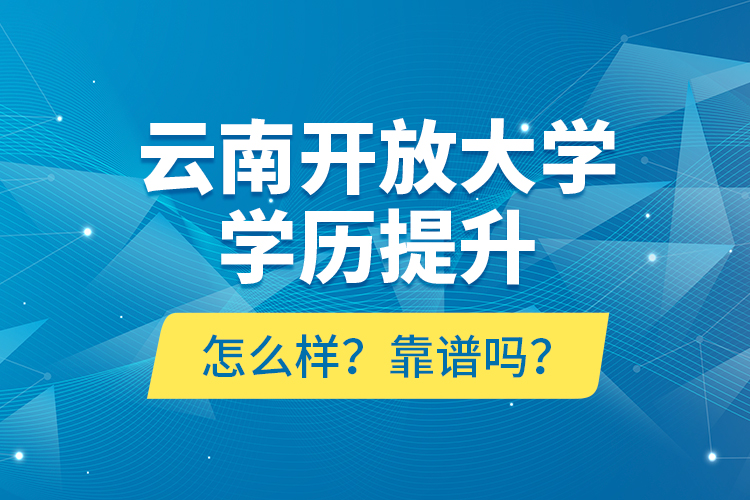 云南开放大学
学历提升

怎么样？靠谱吗？